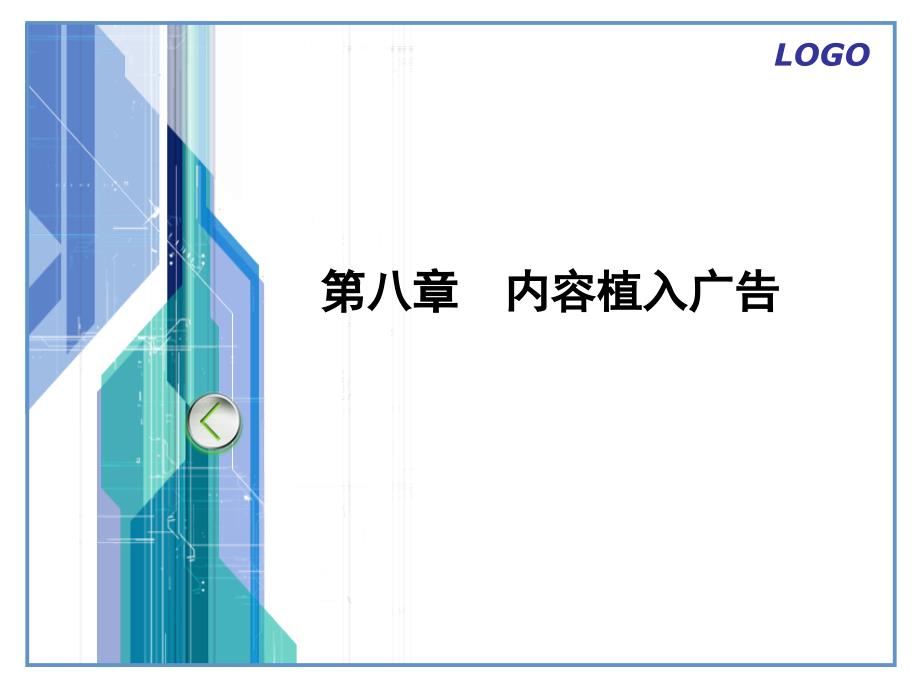 LOGO

第八章　内容植入广告